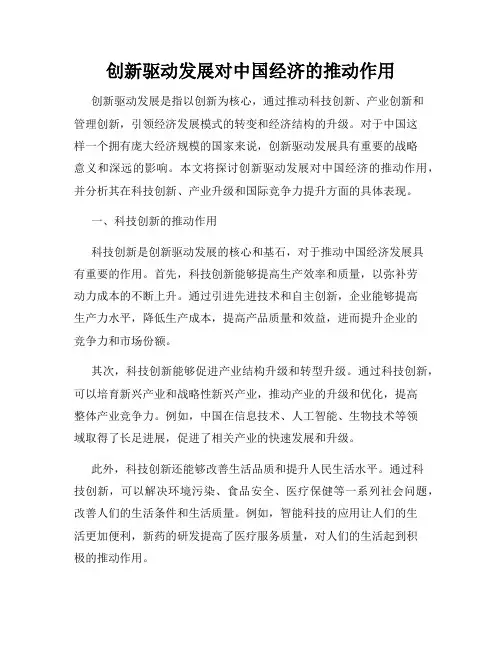 创新驱动发展对中国经济的推动作用

创新驱动发展是指以创新为核心，通过推动科技创新、产业创新和管理创新，引领经济发展模式的转变和经济结构的升级。对于中国这样一个拥有庞大经济规模的国家来说，创新驱动发展具有重要的战略意义和深远的影响。本文将探讨创新驱动发展对中国经济的推动作用，并分析其在科技创新、产业升级和国际竞争力提升方面的具体表现。

一、科技创新的推动作用

科技创新是创新驱动发展的核心和基石，对于推动中国经济发展具有重要的作用。首先，科技创新能够提高生产效率和质量，以弥补劳动力成本的不断上升。通过引进先进技术和自主创新，企业能够提高生产力水平，降低生产成本，提高产品质量和效益，进而提升企业的竞争力和市场份额。

其次，科技创新能够促进产业结构升级和转型升级。通过科技创新，可以培育新兴产业和战略性新兴产业，推动产业的升级和优化，提高整体产业竞争力。例如，中国在信息技术、人工智能、生物技术等领域取得了长足进展，促进了相关产业的快速发展和升级。

此外，科技创新还能够改善生活品质和提升人民生活水平。通过科技创新，可以解决环境污染、食品安全、医疗保健等一系列社会问题，改善人们的生活条件和生活质量。例如，智能科技的应用让人们的生活更加便利，新药的研发提高了医疗服务质量，对人们的生活起到积极的推动作用。